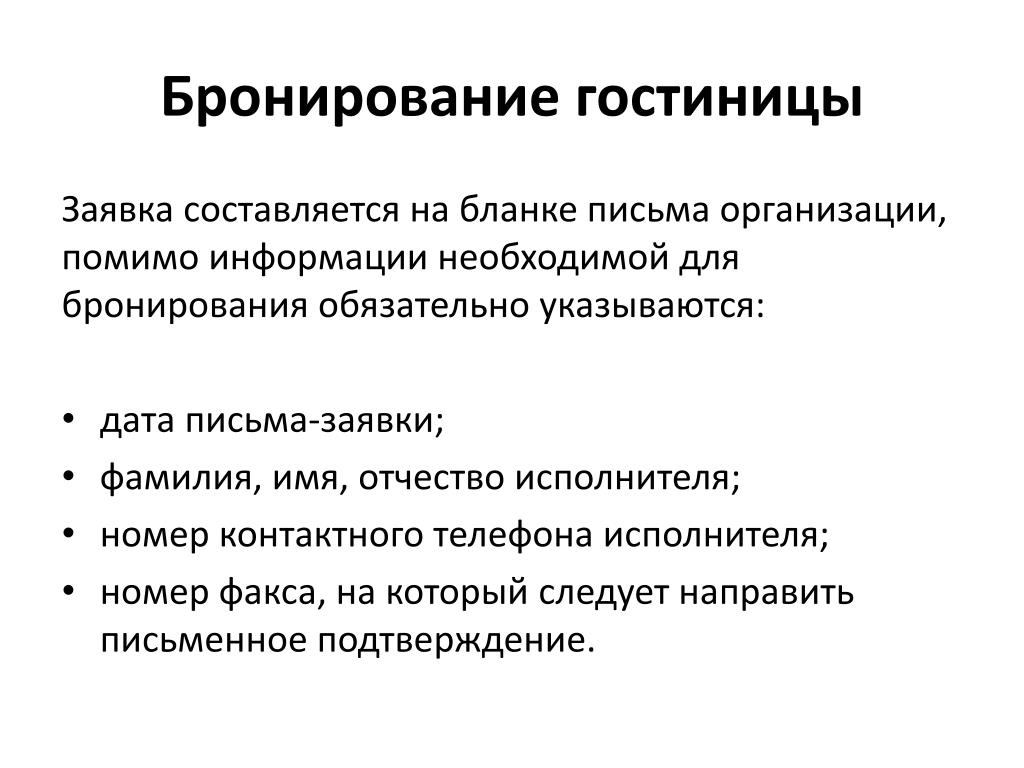 Бронирование гостиницы

Заявка составляется на бланке письма организации, помимо информации необходимой для бронирования обязательно указываются:

• дата письма-заявки;
• фамилия, имя, отчество исполнителя;
• номер контактного телефона исполнителя;
• номер факса, на который следует направить письменное подтверждение.